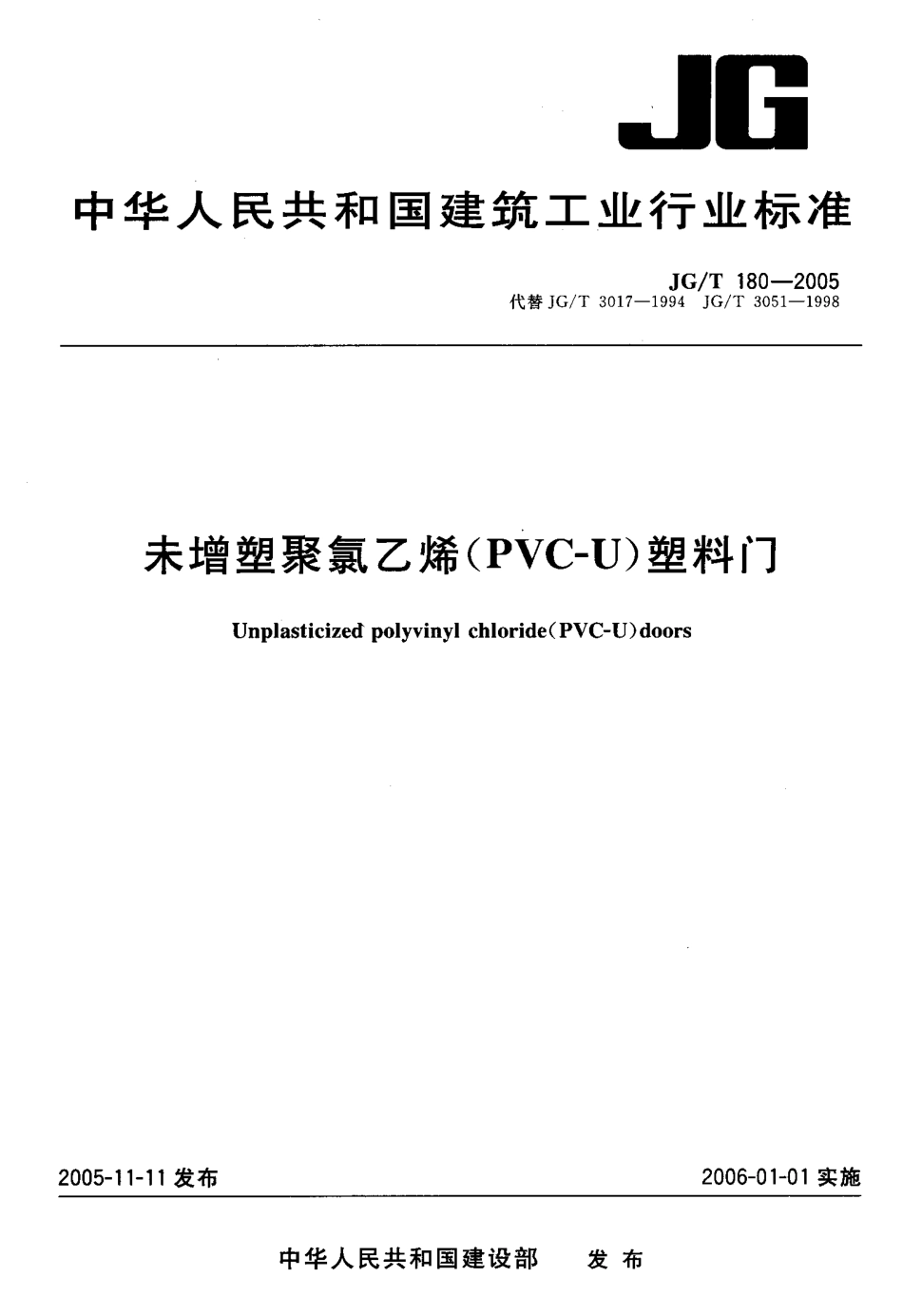 JG

中华人民共和国建筑工业行业标准

JG/T 180—2005
代替 JG/T 3017—1994 JG/T 3051—1998

未增塑聚氯乙烯(PVC-U)塑料门

Unplasticized polyvinyl chloride(PVC-U)doors

2005-11-11 发布

2006-01-01 实施

中华人民共和国建设部 发布